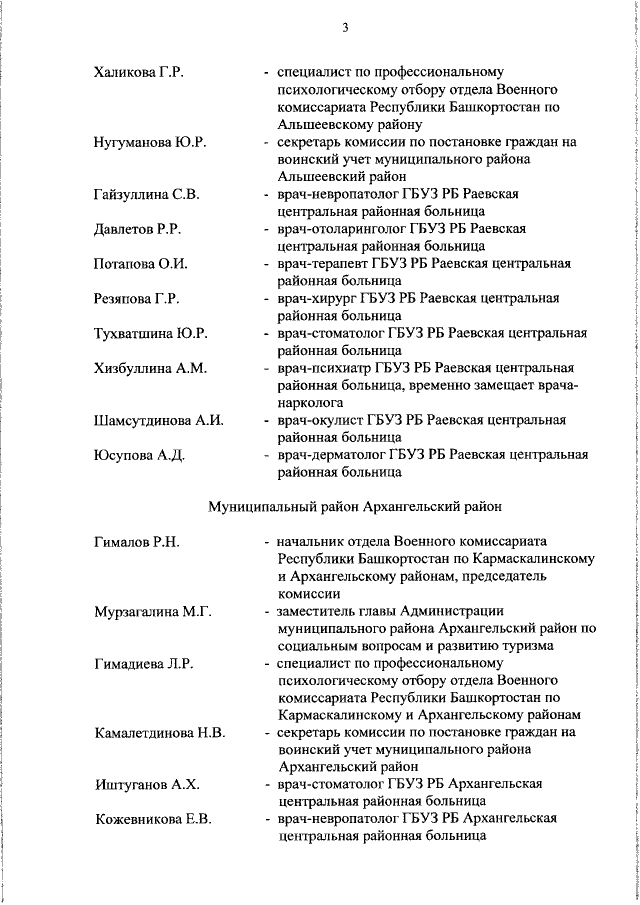 3

Халикова Г.Р. - специалист по профессиональному психологическому отбору отдела Военного комиссариата Республики Башкортостан по Альшеевскому району

Нугуманова Ю.Р. - секретарь комиссии по постановке граждан на воинский учет муниципального района Альшеевский район

Гайзуллина С.В. - врач-невропатолог ГБУЗ РБ Раевская центральная районная больница

Давлетов Р.Р. - врач-отоларинголог ГБУЗ РБ Раевская центральная районная больница

Потапова О.И. - врач-терапевт ГБУЗ РБ Раевская центральная районная больница

Резяпова Г.Р. - врач-хирург ГБУЗ РБ Раевская центральная районная больница

Тухватшина Ю.Р. - врач-стоматолог ГБУЗ РБ Раевская центральная районная больница

Хизбуллина А.М. - врач-психиатр ГБУЗ РБ Раевская центральная районная больница, временно замещает врача-нарколога

Шамсутдинова А.И. - врач-окулист ГБУЗ РБ Раевская центральная районная больница

Юсупова А.Д. - врач-дерматолог ГБУЗ РБ Раевская центральная районная больница

Муниципальный район Архангельский район

Гималов Р.Н. - начальник отдела Военного комиссариата Республики Башкортостан по Кармаскалинскому и Архангельскому районам, председатель комиссии

Мурзагалина М.Г. - заместитель главы Администрации муниципального района Архангельский район по социальным вопросам и развитию туризма

Гимадиева Л.Р. - специалист по профессиональному психологическому отбору отдела Военного комиссариата Республики Башкортостан по Кармаскалинскому и Архангельскому районам

Камалетдинова Н.В. - секретарь комиссии по постановке граждан на воинский учет муниципального района Архангельский район

Иштуганов А.Х. - врач-стоматолог ГБУЗ РБ Архангельская центральная районная больница

Кожевникова Е.В. - врач-невропатолог ГБУЗ РБ Архангельская центральная районная больница